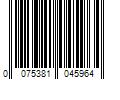 0 075381 045964